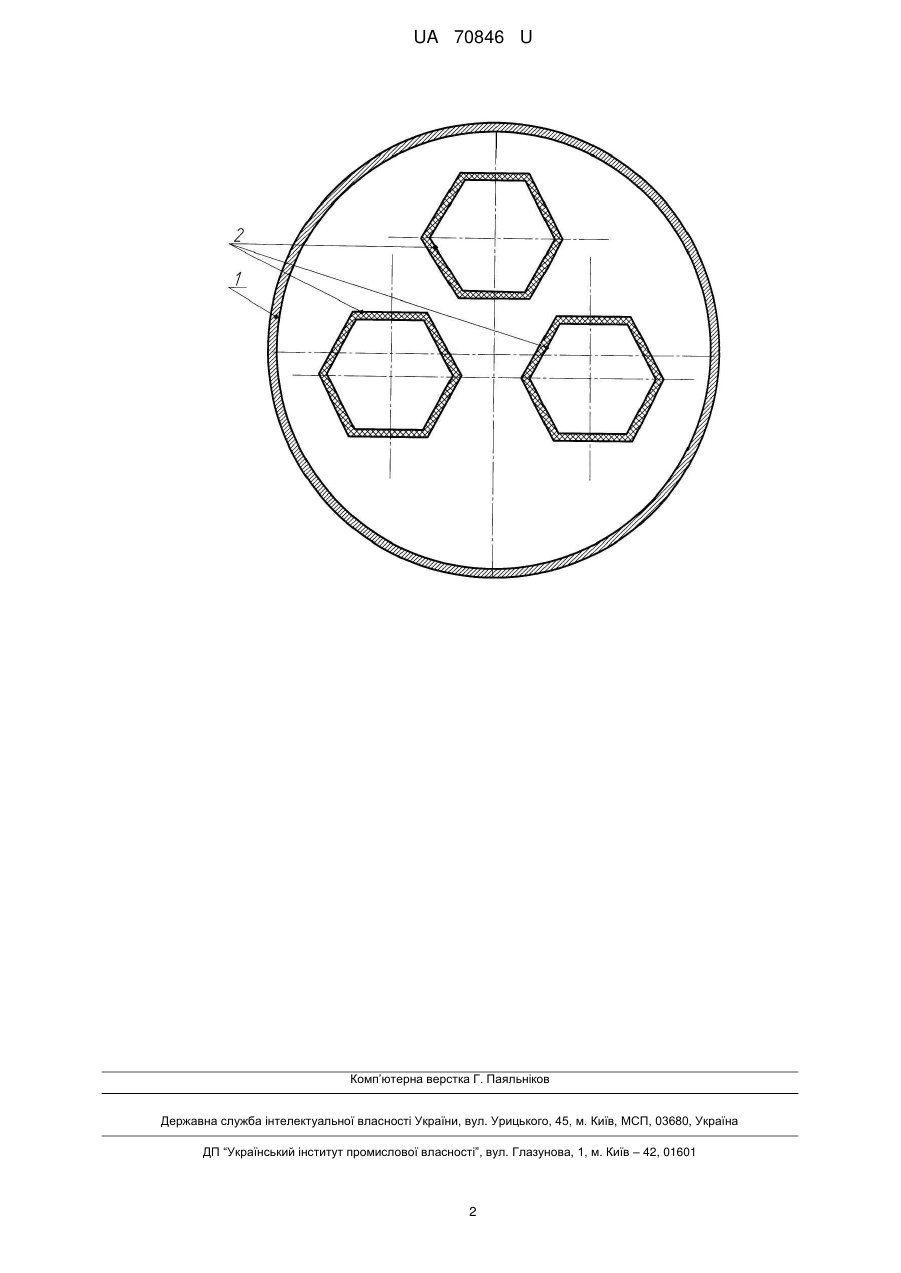 UA 70846 U

2

1

Комп'ютерна верстка Г. Паяльніков

Державна служба інтелектуальної власності України, вул. Урицького, 45, м. Київ, МСП, 03680, Україна

ДП "Український інститут промислової власності", вул. Глазунова, 1, м. Київ – 42, 01601

2